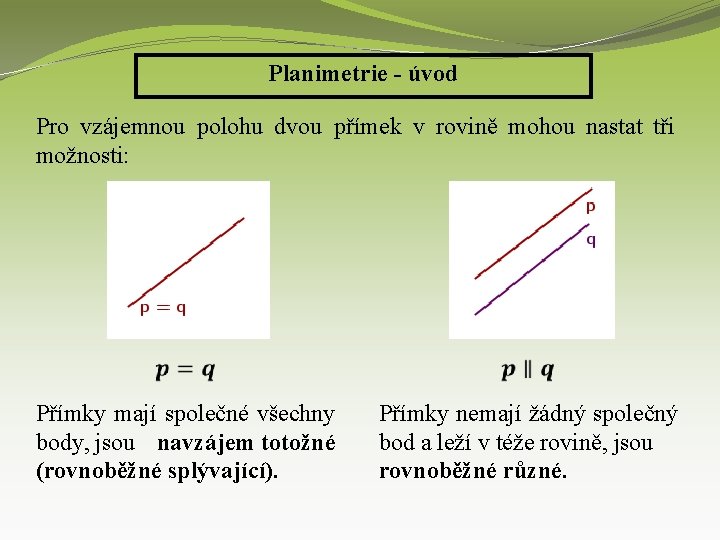 Planimetrie - úvod

Pro vzájemnou polohu dvou přímek v rovině mohou nastat tři možnosti:

p = q

$p = q$

Přímky mají společné všechny body, jsou navzájem totožné (rovnoběžné splývající).

p

q

$p \parallel q$

Přímky nemají žádný společný bod a leží v téže rovině, jsou rovnoběžné různé.